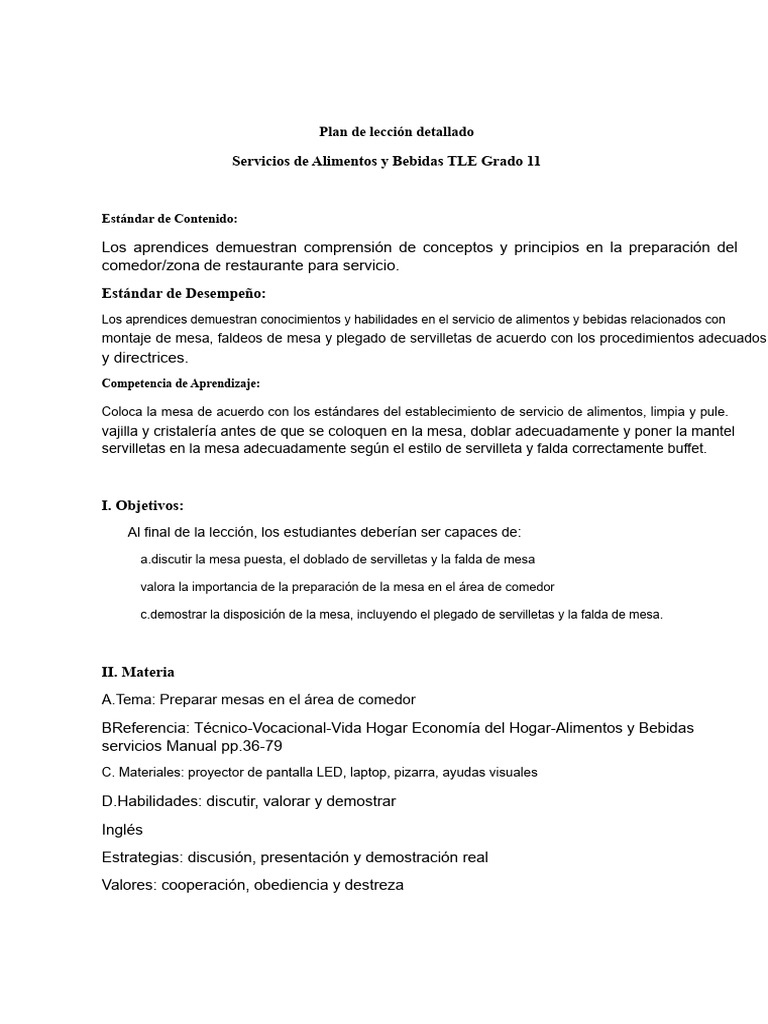 Plan de lección detallado

Servicios de Alimentos y Bebidas TLE Grado 11

Estándar de Contenido:

Los aprendices demuestran comprensión de conceptos y principios en la preparación del comedor/zona de restaurante para servicio.

Estándar de Desempeño:

Los aprendices demuestran conocimientos y habilidades en el servicio de alimentos y bebidas relacionados con montaje de mesa, faldeos de mesa y plegado de servilletas de acuerdo con los procedimientos adecuados y directrices.

Competencia de Aprendizaje:

Coloca la mesa de acuerdo con los estándares del establecimiento de servicio de alimentos, limpia y pule. vajilla y cristalería antes de que se coloquen en la mesa, doblar adecuadamente y poner la mantel servilletas en la mesa adecuadamente según el estilo de servilleta y falda correctamente buffet.

I. Objetivos:

Al final de la lección, los estudiantes deberían ser capaces de:

a.discutir la mesa puesta, el doblado de servilletas y la falda de mesa

valora la importancia de la preparación de la mesa en el área de comedor

c.demostrar la disposición de la mesa, incluyendo el plegado de servilletas y la falda de mesa.

II. Materia

A.Tema: Preparar mesas en el área de comedor

BReferencia: Técnico-Vocacional-Vida Hogar Economía del Hogar-Alimentos y Bebidas servicios Manual pp.36-79

C. Materiales: proyector de pantalla LED, laptop, pizarra, ayudas visuales

D.Habilidades: discutir, valorar y demostrar

Inglés

Estrategias: discusión, presentación y demostración real

Valores: cooperación, obediencia y destreza